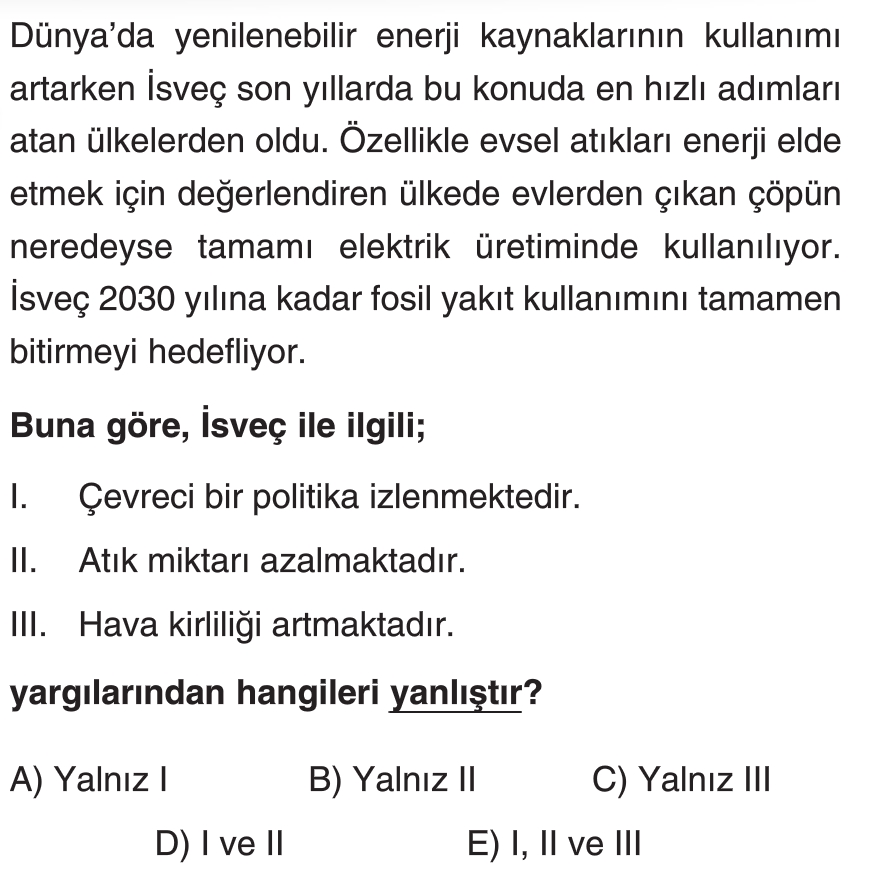 Dünya'da yenilenebilir enerji kaynaklarının kullanımı artarken İsveç son yıllarda bu konuda en hızlı adımları atan ülkelerden oldu. Özellikle evsel atıkları enerji elde etmek için değerlendiren ülkede evlerden çıkan çöpün neredeyse tamamı elektrik üretiminde kullanılıyor. İsveç 2030 yılına kadar fosil yakıt kullanımını tamamen bitirmeyi hedefliyor.

Buna göre, İsveç ile ilgili;

I. Çevreci bir politika izlenmektedir.

II. Atık miktarı azalmaktadır.

III. Hava kirliliği artmaktadır.

yargılarından hangileri yanlıştır?

A) Yalnız I
B) Yalnız II
C) Yalnız III
D) I ve II
E) I, II ve III